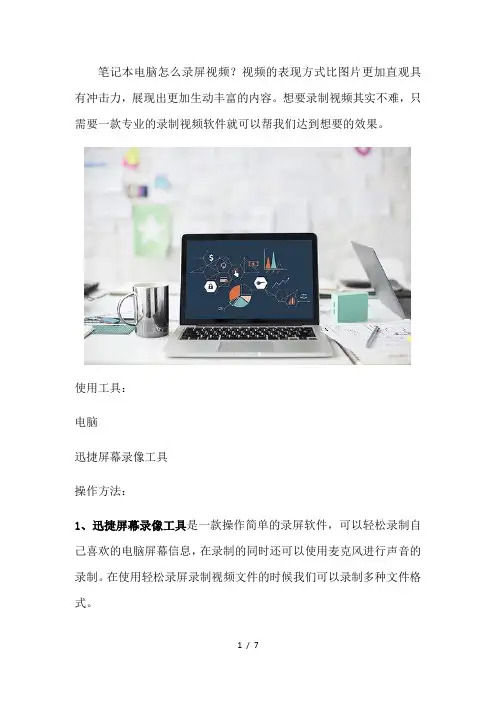 笔记本电脑怎么录屏视频？视频的表现方式比图片更加直观具有冲击力，展现出更加生动丰富的内容。想要录制视频其实不难，只需要一款专业的录制视频软件就可以帮我们达到想要的效果。

使用工具：

电脑

迅捷屏幕录像工具

操作方法：

1、迅捷屏幕录像工具是一款操作简单的录屏软件，可以轻松录制自己喜欢的电脑屏幕信息，在录制的同时还可以使用麦克风进行声音的录制。在使用轻松录屏录制视频文件的时候我们可以录制多种文件格式。

1 / 7